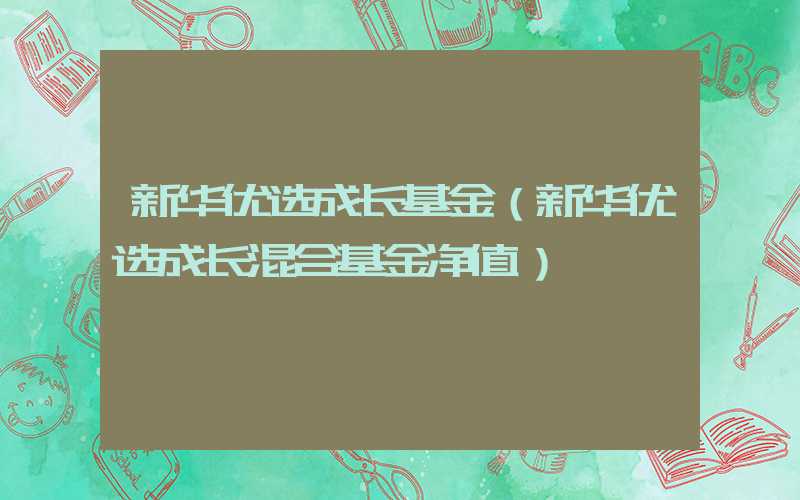 新华优选成长基金（新华优选成长混合基金净值）

ABC